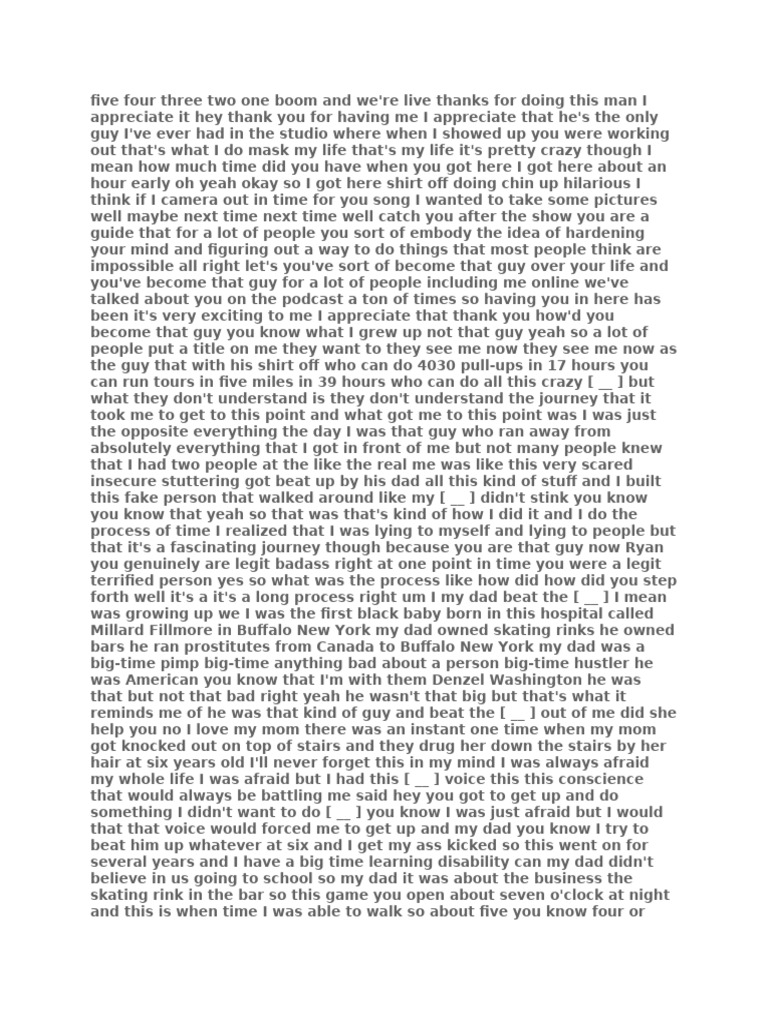 five four three two one boom and we're live thanks for doing this man I appreciate it hey thank you for having me I appreciate that he's the only guy I've ever had in the studio where when I showed up you were working out that's what I do mask my life that's my life it's pretty crazy though I mean how much time did you have when you got here I got here about an hour early oh yeah okay so I got here shirt off doing chin up hilarious I think if I camera out in time for you song I wanted to take some pictures well maybe next time next time well catch you after the show you are a guide that for a lot of people you sort of embody the idea of hardening your mind and figuring out a way to do things that most people think are impossible all right let's you've sort of become that guy over your life and you've become that guy for a lot of people including me online we've talked about you on the podcast a ton of times so having you in here has been it's very exciting to me I appreciate that thank you how'd you become that guy you know what I grew up not that guy yeah so a lot of people put a title on me they want to they see me now they see me now as the guy that with his shirt off who can do 4030 pull-ups in 17 hours you can run tours in five miles in 39 hours who can do all this crazy [ __ ] but what they don't understand is they don't understand the journey that it took me to get to this point and what got me to this point was I was just the opposite everything the day I was that guy who ran away from absolutely everything that I got in front of me but not many people knew that I had two people at the like the real me was like this very scared insecure stuttering got beat up by his dad all this kind of stuff and I built this fake person that walked around like my [ __ ] didn't stink you know you know that yeah so that was that's kind of how I did it and I do the process of time I realized that I was lying to myself and lying to people but that it's a fascinating journey though because you are that guy now Ryan you genuinely are legit badass right at one point in time you were a legit terrified person yes so what was the process like how did how did you step forth well it's a it's a long process right um I my dad beat the [ __ ] I mean was growing up we I was the first black baby born in this hospital called Millard Fillmore in Buffalo New York my dad owned skating rinks he owned bars he ran prostitutes from Canada to Buffalo New York my dad was a big-time pimp big-time anything bad about a person big-time hustler he was American you know that I'm with them Denzel Washington he was that but not that bad right yeah he wasn't that big but that's what it reminds me of he was that kind of guy and beat the [ __ ] out of me did she help you no I love my mom there was an instant one time when my mom got knocked out on top of stairs and they drug her down the stairs by her hair at six years old I'll never forget this in my mind I was always afraid my whole life I was afraid but I had this [ __ ] voice this this conscience that would always be battling me said hey you got to get up and do something I didn't want to do [ __ ] you know I was just afraid but I would that that voice would forced me to get up and my dad you know I try to beat him up whatever at six and I get my ass kicked so this went on for several years and I have a big time learning disability can my dad didn't believe in us going to school so my dad it was about the business the skating rink in the bar so this game you open about seven o'clock at night and this is when time I was able to walk so about five you know four or